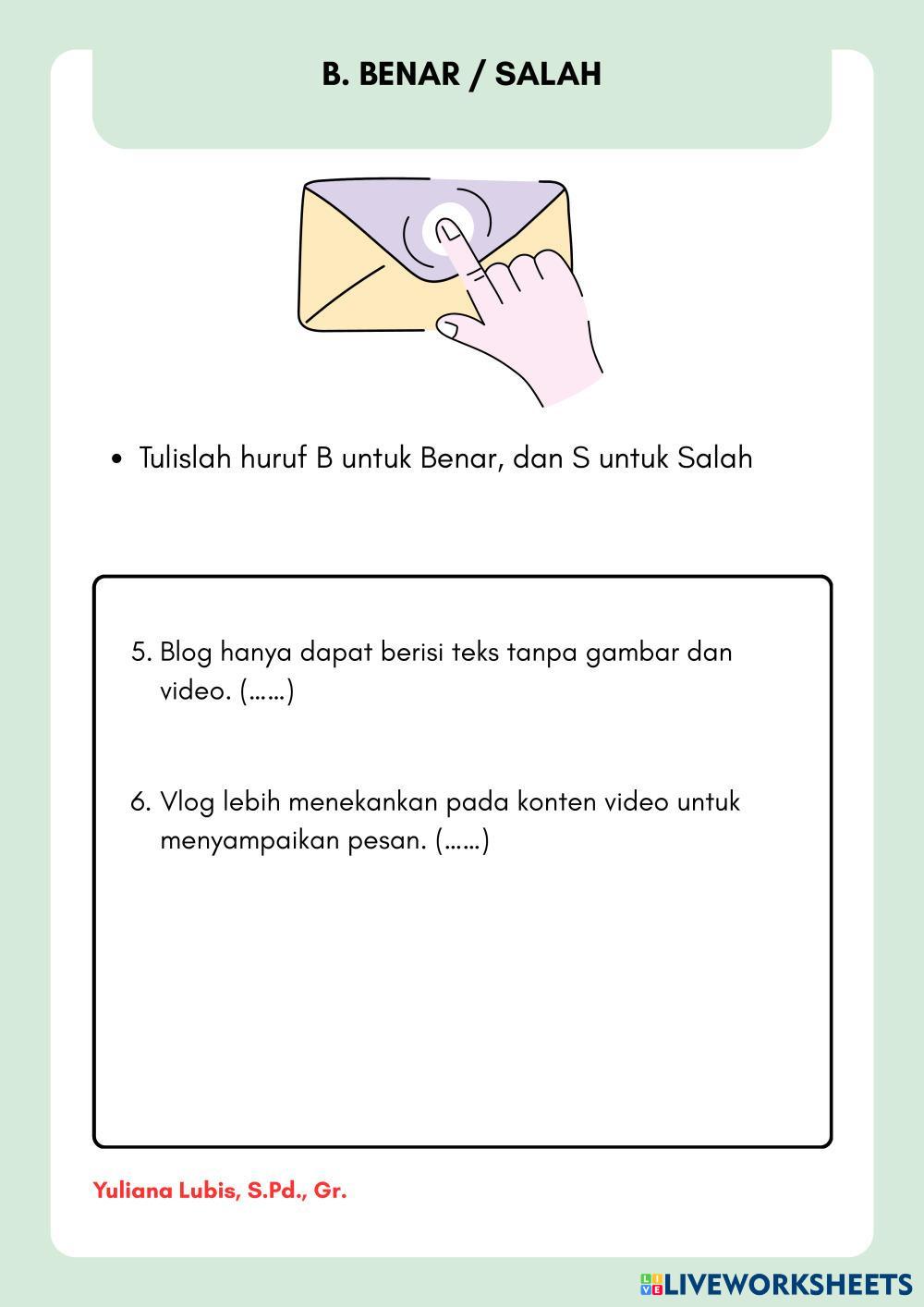 B. BENAR / SALAH

• Tulislah huruf B untuk Benar, dan S untuk Salah

5. Blog hanya dapat berisi teks tanpa gambar dan video. (……)

6. Vlog lebih menekankan pada konten video untuk menyampaikan pesan. (……)

Yuliana Lubis, S.Pd., Gr.

LIVEWORKSHEETS